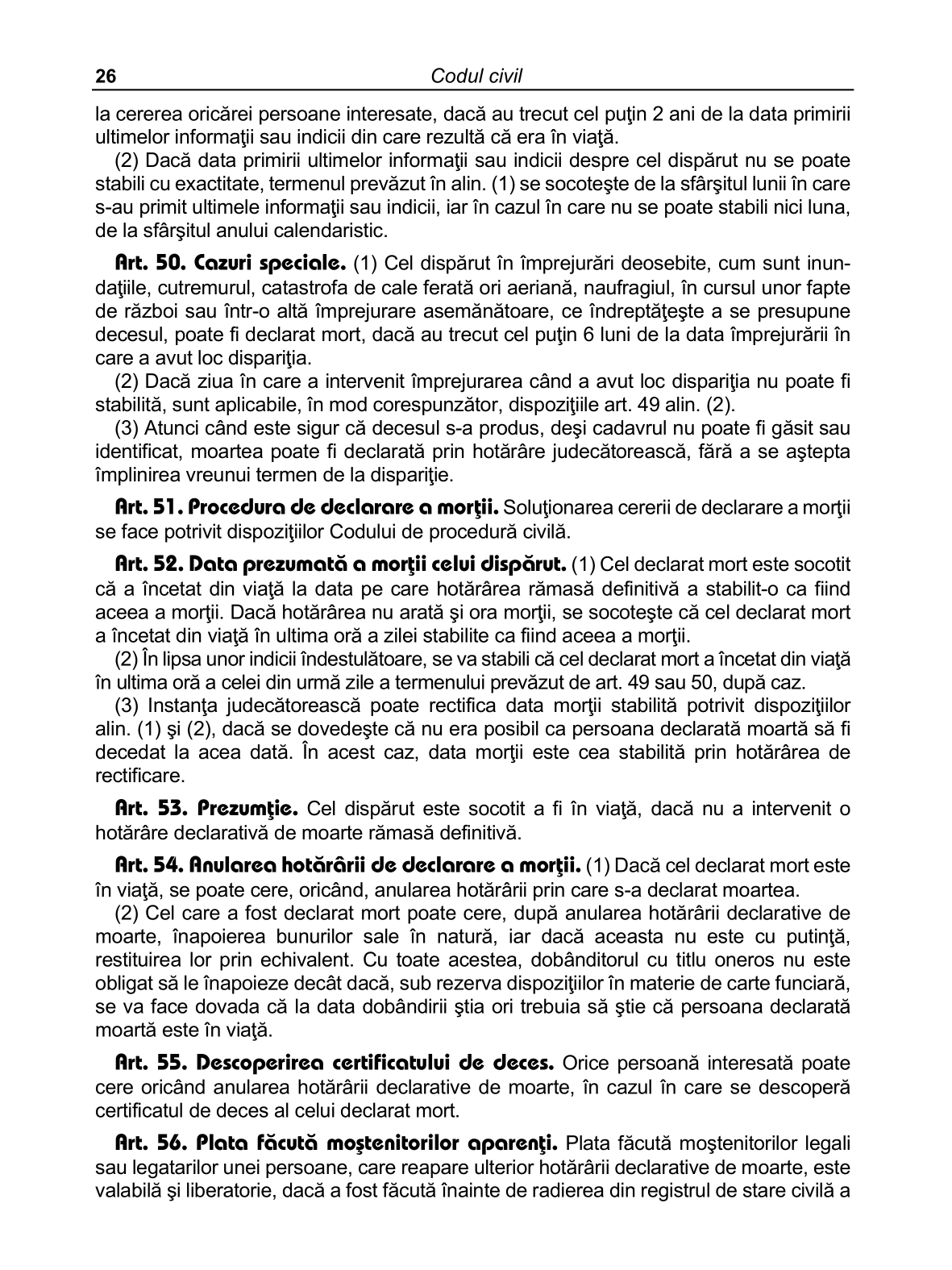 26 Codul civil

la cererea oricărei persoane interesate, dacă au trecut cel puţin 2 ani de la data primirii ultimelor informaţii sau indicii din care rezultă că era în viaţă.

(2) Dacă data primirii ultimelor informaţii sau indicii despre cel dispărut nu se poate stabili cu exactitate, termenul prevăzut în alin. (1) se socoteşte de la sfârşitul lunii în care s-au primit ultimele informaţii sau indicii, iar în cazul în care nu se poate stabili nici luna, de la sfârşitul anului calendaristic.

Art. 50. Cazuri speciale. (1) Cel dispărut în împrejurări deosebite, cum sunt inundaţiile, cutremurul, catastrofa de cale ferată ori aeriană, naufragiul, în cursul unor fapte de război sau într-o altă împrejurare asemănătoare, ce îndreptăţeşte a se presupune decesul, poate fi declarat mort, dacă au trecut cel puţin 6 luni de la data împrejurării în care a avut loc dispariţia.

(2) Dacă ziua în care a intervenit împrejurarea când a avut loc dispariţia nu poate fi stabilită, sunt aplicabile, în mod corespunzător, dispoziţiile art. 49 alin. (2).

(3) Atunci când este sigur că decesul s-a produs, deşi cadavrul nu poate fi găsit sau identificat, moartea poate fi declarată prin hotărâre judecătorească, fără a se aştepta împlinirea vreunui termen de la dispariţie.

Art. 51. Procedura de declarare a morţii. Soluţionarea cererii de declarare a morţii se face potrivit dispoziţiilor Codului de procedură civilă.

Art. 52. Data prezumată a morţii celui dispărut. (1) Cel declarat mort este socotit că a încetat din viaţă la data pe care hotărârea rămasă definitivă a stabilit-o ca fiind aceea a morţii. Dacă hotărârea nu arată şi ora morţii, se socoteşte că cel declarat mort a încetat din viaţă în ultima oră a zilei stabilite ca fiind aceea a morţii.

(2) În lipsa unor indicii îndestulătoare, se va stabili că cel declarat mort a încetat din viaţă în ultima oră a celei din urmă zile a termenului prevăzut de art. 49 sau 50, după caz.

(3) Instanţa judecătorească poate rectifica data morţii stabilită potrivit dispoziţiilor alin. (1) şi (2), dacă se dovedeşte că nu era posibil ca persoana declarată moartă să fi decedat la acea dată. În acest caz, data morţii este cea stabilită prin hotărârea de rectificare.

Art. 53. Prezumţie. Cel dispărut este socotit a fi în viaţă, dacă nu a intervenit o hotărâre declarativă de moarte rămasă definitivă.

Art. 54. Anularea hotărârii de declarare a morţii. (1) Dacă cel declarat mort este în viaţă, se poate cere, oricând, anularea hotărârii prin care s-a declarat moartea.

(2) Cel care a fost declarat mort poate cere, după anularea hotărârii declarative de moarte, înapoierea bunurilor sale în natură, iar dacă aceasta nu este cu putinţă, restituirea lor prin echivalent. Cu toate acestea, dobânditorul cu titlu oneros nu este obligat să le înapoieze decât dacă, sub rezerva dispoziţiilor în materie de carte funciară, se va face dovada că la data dobândirii ştia ori trebuia să ştie că persoana declarată moartă este în viaţă.

Art. 55. Descoperirea certificatului de deces. Orice persoană interesată poate cere oricând anularea hotărârii declarative de moarte, în cazul în care se descoperă certificatul de deces al celui declarat mort.

Art. 56. Plata făcută moştenitorilor aparenţi. Plata făcută moştenitorilor legali sau legatarilor unei persoane, care reapare ulterior hotărârii declarative de moarte, este valabilă şi liberatorie, dacă a fost făcută înainte de radierea din registrul de stare civilă a